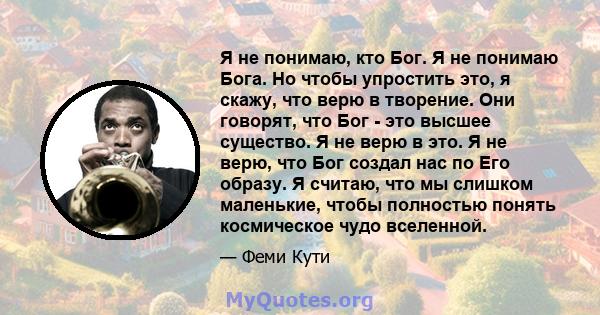 Я не понимаю, кто Бог. Я не понимаю Бога. Но чтобы упростить это, я скажу, что верю в творение. Они говорят, что Бог - это высшее существо. Я не верю в это. Я не верю, что Бог создал нас по Его образу. Я считаю, что мы слишком маленькие, чтобы полностью понять космическое чудо вселенной.

— Феми Кути

MyQuotes.org